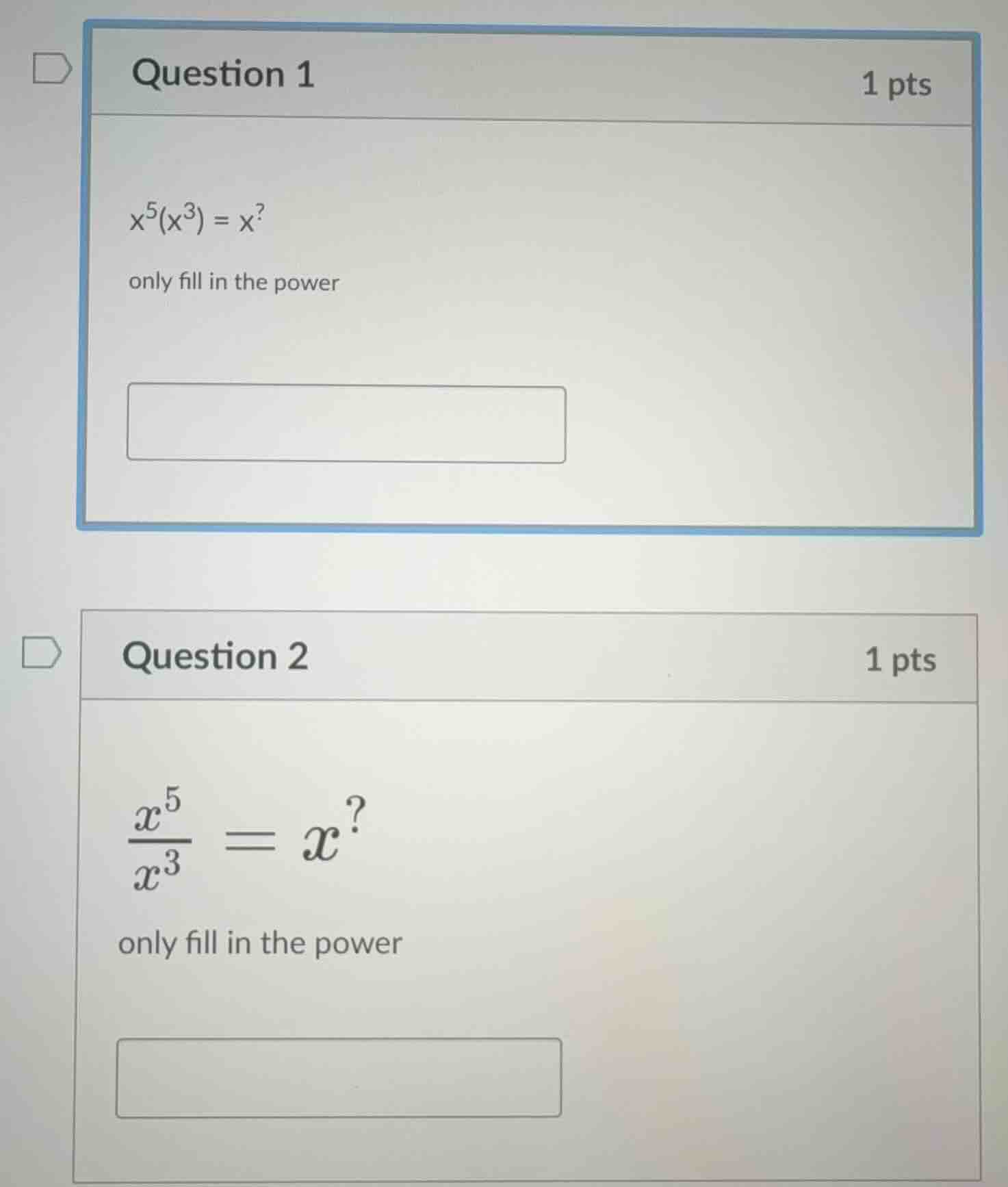 Question 1

1 pts

$x^5(x^3) = x^?$

only fill in the power

Question 2

1 pts

$\frac{x^5}{x^3} = x^?$

only fill in the power